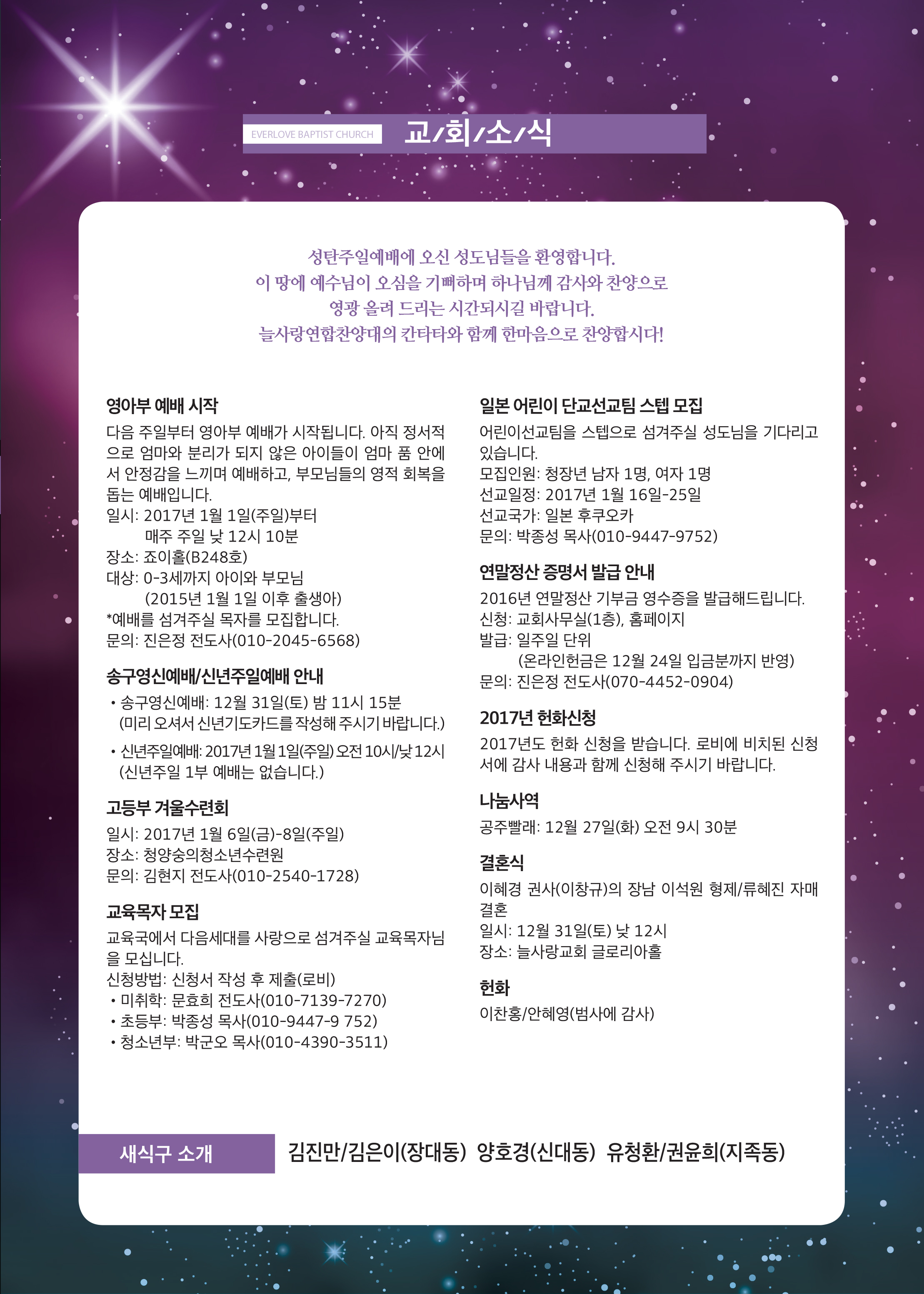 EVERLOVE BAPTIST CHURCH 교/회/소/식

성탄주일예배에 오신 성도님들을 환영합니다.
이 땅에 예수님이 오심을 기뻐하며 하나님께 감사와 찬양으로
영광 올려 드리는 시간되시길 바랍니다.
늘사랑연합찬양대의 칸타타와 함께 한마음으로 찬양합시다!

영아부 예배 시작

다음 주일부터 영아부 예배가 시작됩니다. 아직 정서적으로 엄마와 분리가 되지 않은 아이들이 엄마 품 안에서 안정감을 느끼며 예배하고, 부모님들의 영적 회복을 돕는 예배입니다.
일시: 2017년 1월 1일(주일)부터
매주 주일 낮 12시 10분
장소: 죠이홀(B248호)
대상: 0-3세까지 아이와 부모님
(2015년 1월 1일 이후 출생아)
*예배를 섬겨주실 목자를 모집합니다.
문의: 진은정 전도사(010-2045-6568)

송구영신예배/신년주일예배 안내

• 송구영신예배: 12월 31일(토) 밤 11시 15분
(미리 오셔서 신년기도카드를 작성해 주시기 바랍니다.)
• 신년주일예배: 2017년 1월 1일(주일) 오전 10시/낮 12시
(신년주일 1부 예배는 없습니다.)

고등부 겨울수련회

일시: 2017년 1월 6일(금)-8일(주일)
장소: 청양숭의청소년수련원
문의: 김현지 전도사(010-2540-1728)

교육목자 모집

교육국에서 다음세대를 사랑으로 섬겨주실 교육목자님을 모십니다.
신청방법: 신청서 작성 후 제출(로비)
• 미취학: 문효희 전도사(010-7139-7270)
• 초등부: 박종성 목사(010-9447-9 752)
• 청소년부: 박군오 목사(010-4390-3511)

일본 어린이 단교선교팀 스텝 모집

어린이선교팀을 스텝으로 섬겨주실 성도님을 기다리고 있습니다.
모집인원: 청장년 남자 1명, 여자 1명
선교일정: 2017년 1월 16일-25일
선교국가: 일본 후쿠오카
문의: 박종성 목사(010-9447-9752)

연말정산 증명서 발급 안내

2016년 연말정산 기부금 영수증을 발급해드립니다.
신청: 교회사무실(1층), 홈페이지
발급: 일주일 단위
(온라인헌금은 12월 24일 입금분까지 반영)
문의: 진은정 전도사(070-4452-0904)

2017년 헌화신청

2017년도 헌화 신청을 받습니다. 로비에 비치된 신청서에 감사 내용과 함께 신청해 주시기 바랍니다.

나눔사역

공주빨래: 12월 27일(화) 오전 9시 30분

결혼식

이혜경 권사(이창규)의 장남 이석원 형제/류혜진 자매 결혼
일시: 12월 31일(토) 낮 12시
장소: 늘사랑교회 글로리아홀

헌화

이찬홍/안혜영(범사에 감사)

새식구 소개 김진만/김은이(장대동) 양호경(신대동) 유청환/권윤희(지족동)